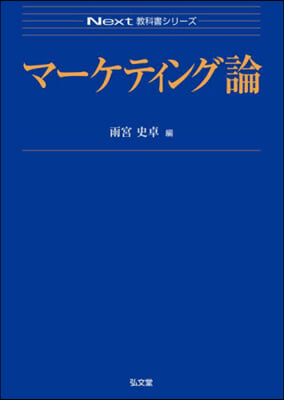 Next 教科書シリーズ

マーケティング論

雨宮 史卓 編

弘文堂